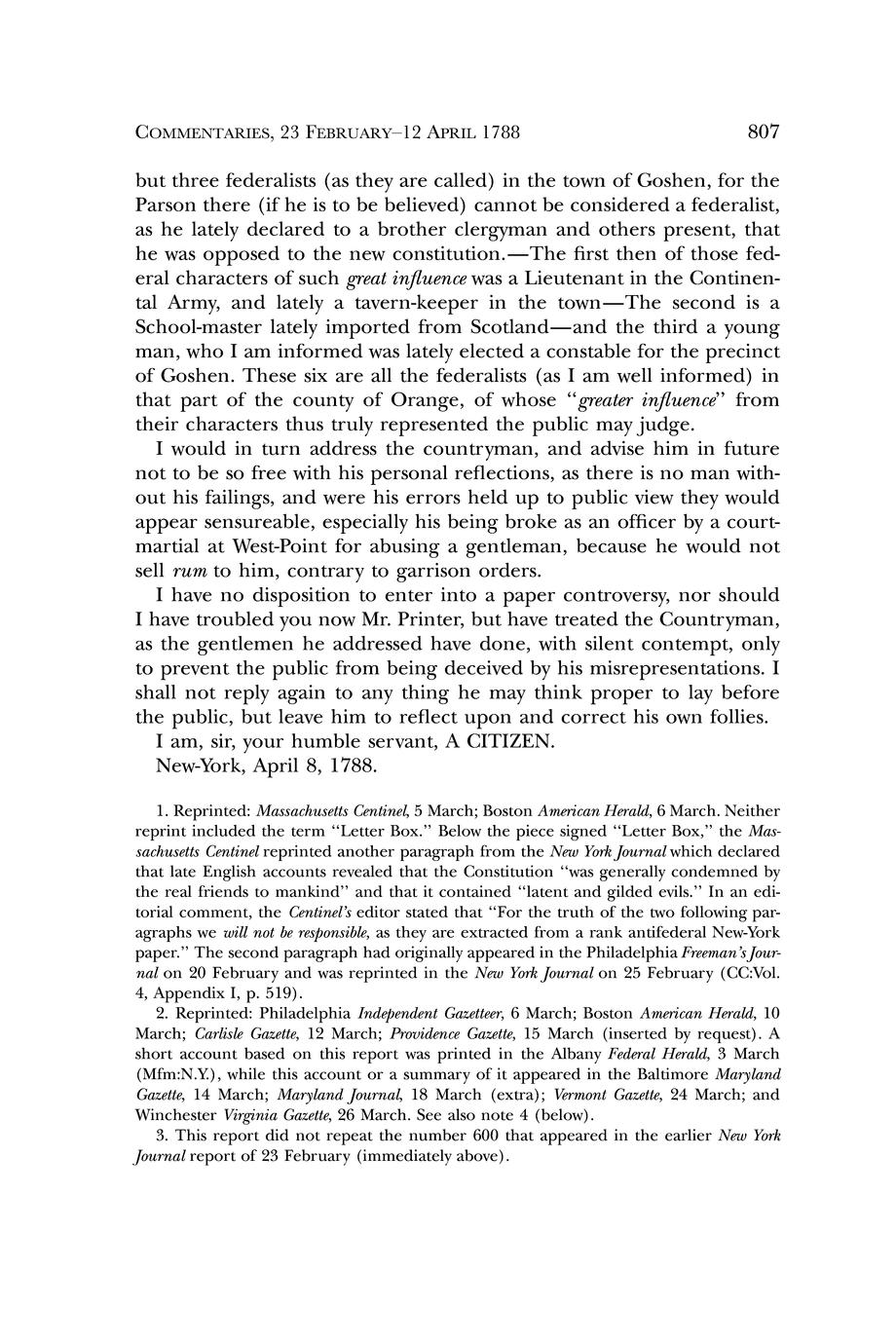 COMMENTARIES, 23 FEBRUARY–12 APRIL 1788 807

but three federalists (as they are called) in the town of Goshen, for the Parson there (if he is to be believed) cannot be considered a federalist, as he lately declared to a brother clergyman and others present, that he was opposed to the new constitution.—The first then of those federal characters of such great influence was a Lieutenant in the Continental Army, and lately a tavern-keeper in the town—The second is a School-master lately imported from Scotland—and the third a young man, who I am informed was lately elected a constable for the precinct of Goshen. These six are all the federalists (as I am well informed) in that part of the county of Orange, of whose "greater influence" from their characters thus truly represented the public may judge.

I would in turn address the countryman, and advise him in future not to be so free with his personal reflections, as there is no man without his failings, and were his errors held up to public view they would appear sensureable, especially his being broke as an officer by a court-martial at West-Point for abusing a gentleman, because he would not sell rum to him, contrary to garrison orders.

I have no disposition to enter into a paper controversy, nor should I have troubled you now Mr. Printer, but have treated the Countryman, as the gentlemen he addressed have done, with silent contempt, only to prevent the public from being deceived by his misrepresentations. I shall not reply again to any thing he may think proper to lay before the public, but leave him to reflect upon and correct his own follies.

I am, sir, your humble servant, A CITIZEN.

New-York, April 8, 1788.

1. Reprinted: Massachusetts Centinel, 5 March; Boston American Herald, 6 March. Neither reprint included the term "Letter Box." Below the piece signed "Letter Box," the Massachusetts Centinel reprinted another paragraph from the New York Journal which declared that late English accounts revealed that the Constitution "was generally condemned by the real friends to mankind" and that it contained "latent and gilded evils." In an editorial comment, the Centinel's editor stated that "For the truth of the two following paragraphs we will not be responsible, as they are extracted from a rank antifederal New-York paper." The second paragraph had originally appeared in the Philadelphia Freeman's Journal on 20 February and was reprinted in the New York Journal on 25 February (CC:Vol. 4, Appendix I, p. 519).

2. Reprinted: Philadelphia Independent Gazetteer, 6 March; Boston American Herald, 10 March; Carlisle Gazette, 12 March; Providence Gazette, 15 March (inserted by request). A short account based on this report was printed in the Albany Federal Herald, 3 March (Mfm:N.Y.), while this account or a summary of it appeared in the Baltimore Maryland Gazette, 14 March; Maryland Journal, 18 March (extra); Vermont Gazette, 24 March; and Winchester Virginia Gazette, 26 March. See also note 4 (below).

3. This report did not repeat the number 600 that appeared in the earlier New York Journal report of 23 February (immediately above).